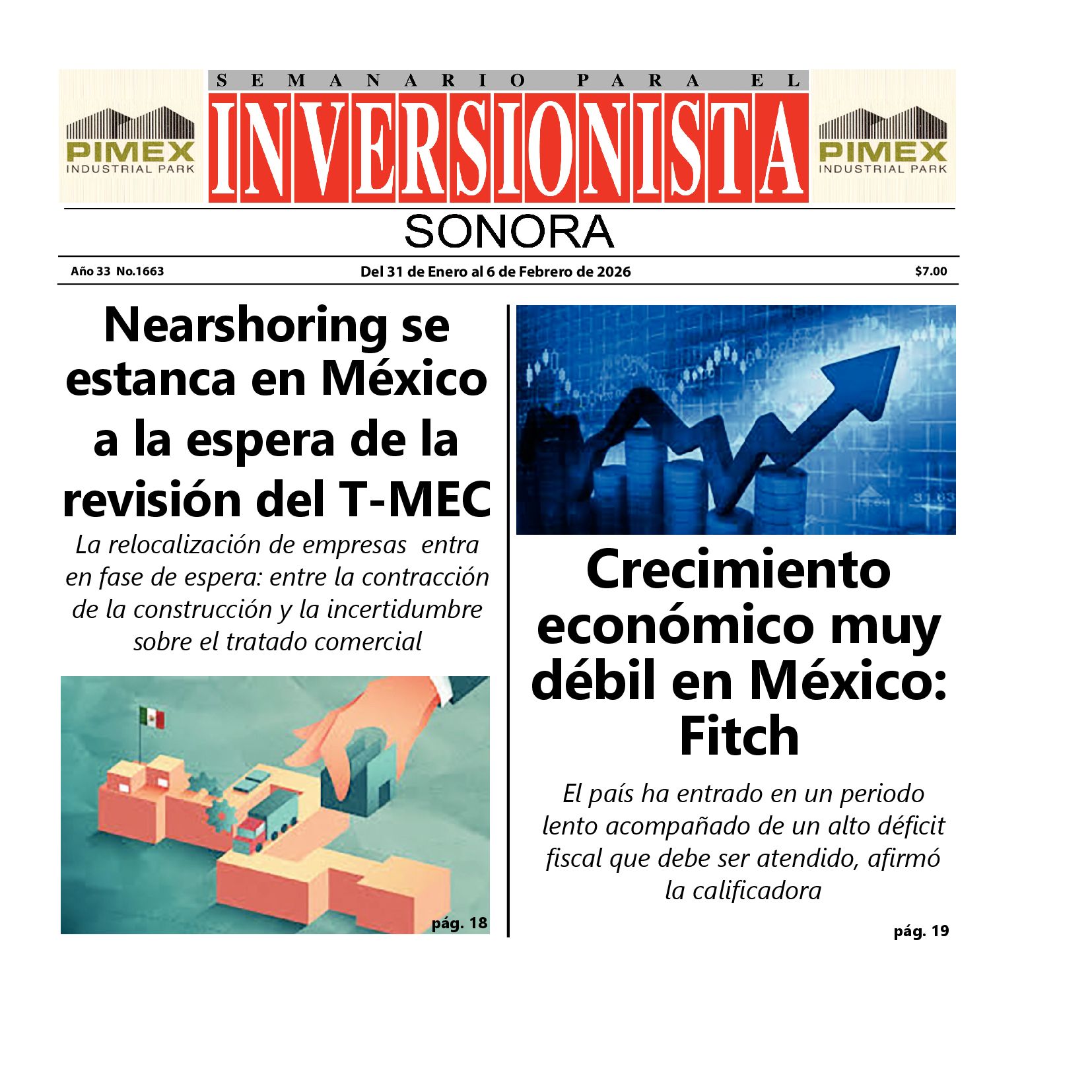 PIMEX
INDUSTRIAL PARK

SEMANARIO PARA EL
INVERSIONISTA

PIMEX
INDUSTRIAL PARK

SONORA

Año 33 No.1663
Del 31 de Enero al 6 de Febrero de 2026
$7.00

Nearshoring se estanca en México a la espera de la revisión del T-MEC

La relocalización de empresas entra en fase de espera: entre la contracción de la construcción y la incertidumbre sobre el tratado comercial

pág. 18

Crecimiento económico muy débil en México: Fitch

El país ha entrado en un periodo lento acompañado de un alto déficit fiscal que debe ser atendido, afirmó la calificadora

pág. 19